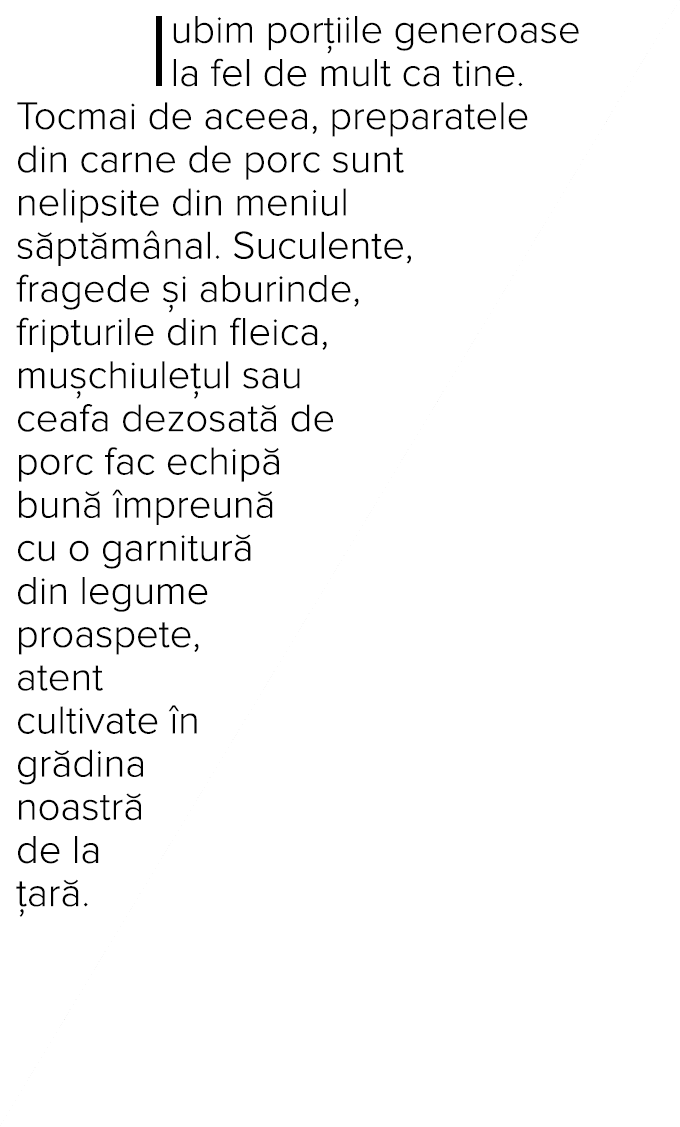 Iubim porțiile generoase la fel de mult ca tine. Tocmai de aceea, preparatele din carne de porc sunt nelipsite din meniul săptămânal. Suculente, fragede și aburinde, fripturile din fleica, mușchiulețul sau ceafa dezosată de porc fac echipă bună împreună cu o garnitură din legume proaspete, atent cultivate în grădina noastră de la țară.